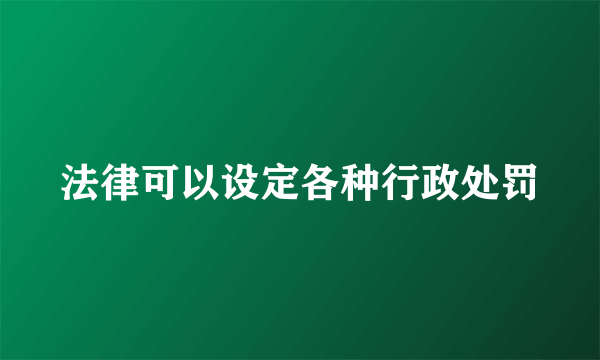 法律可以设定各种行政处罚